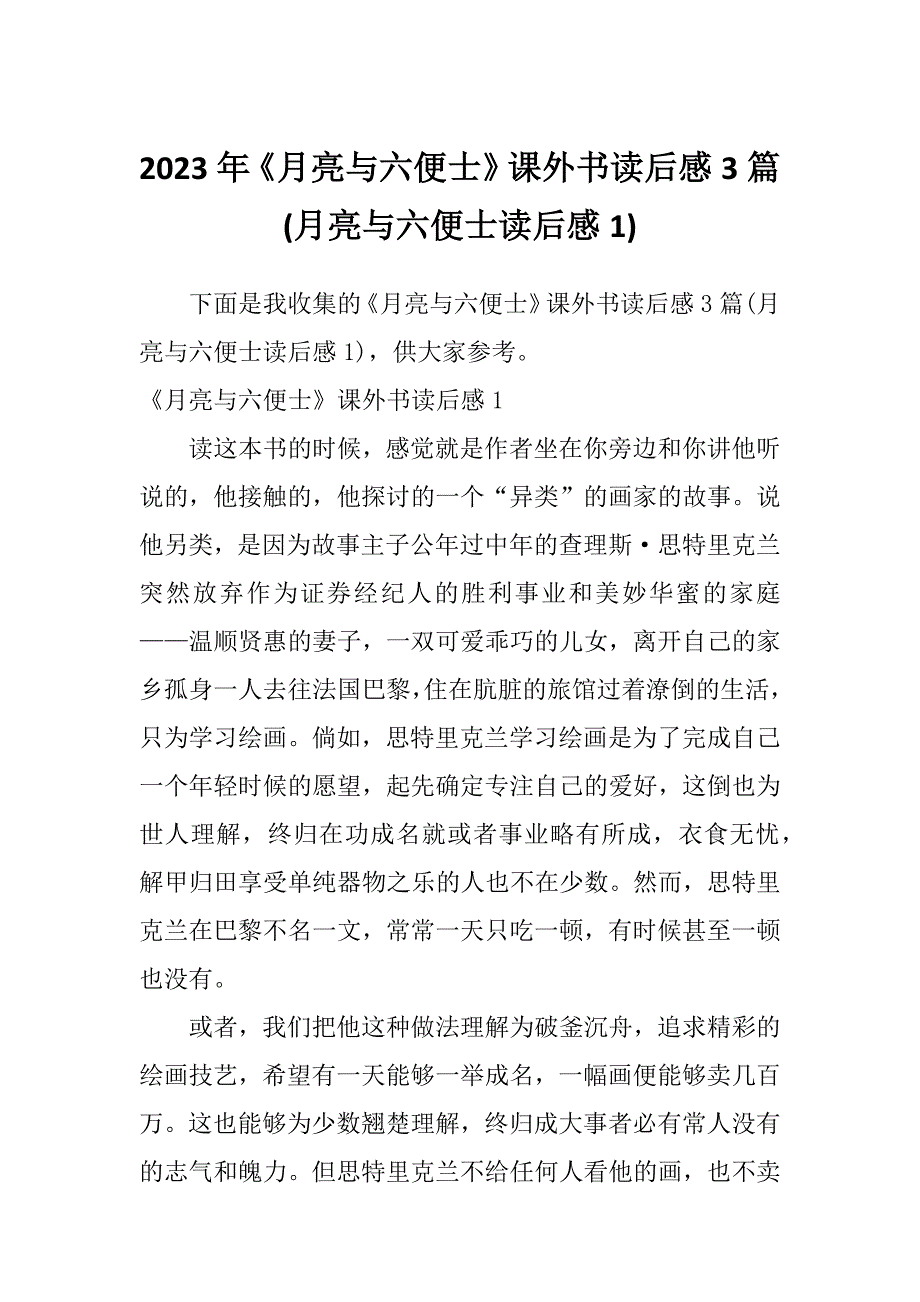 2023年《月亮与六便士》课外书读后感3篇(月亮与六便士读后感1)

下面是我收集的《月亮与六便士》课外书读后感3篇(月亮与六便士读后感1)，供大家参考。

《月亮与六便士》课外书读后感1

读这本书的时候，感觉就是作者坐在你旁边和你讲他听说的，他接触的，他探讨的一个“异类”的画家的故事。说他另类，是因为故事主子公年过中年的查理斯·思特里克兰突然放弃作为证券经纪人的胜利事业和美妙华蜜的家庭——温顺贤惠的妻子，一双可爱乖巧的儿女，离开自己的家乡孤身一人去往法国巴黎，住在肮脏的旅馆过着潦倒的生活，只为学习绘画。倘如，思特里克兰学习绘画是为了完成自己一个年轻时候的愿望，起先确定专注自己的爱好，这倒也为世人理解，终归在功成名就或者事业略有所成，衣食无忧，解甲归田享受单纯器物之乐的人也不在少数。然而，思特里克兰在巴黎不名一文，常常一天只吃一顿，有时候甚至一顿也没有。

或者，我们把他这种做法理解为破釜沉舟，追求精彩的绘画技艺，希望有一天能够一举成名，一幅画便能够卖几百万。这也能够为少数翘楚理解，终归成大事者必有常人没有的志气和魄力。但思特里克兰不给任何人看他的画，也不卖